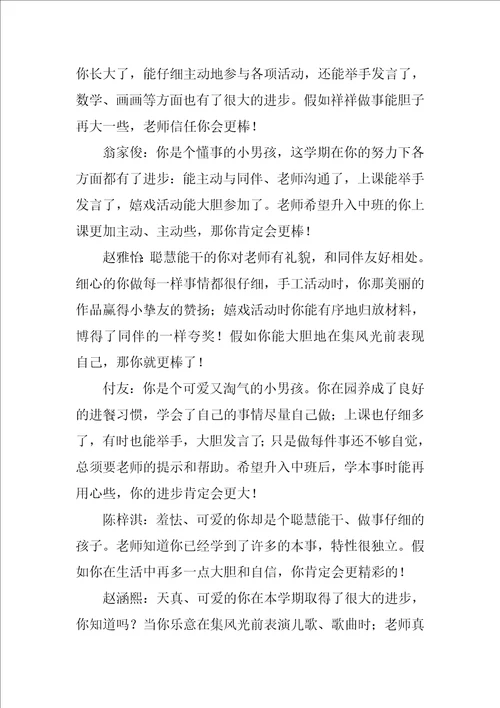 你长大了，能仔细主动地参与各项活动，还能举手发言了，数学、画画等方面也有了很大的进步。假如祥祥做事能胆子再大一些，老师信任你会更棒！

翁家俊：你是个懂事的小男孩，这学期在你的努力下各方面都有了进步：能主动与同伴、老师沟通了，上课能举手发言了，嬉戏活动能大胆参加了。老师希望升入中班的你上课更加主动、主动些，那你肯定会更棒！

赵雅怡：聪慧能干的你对老师有礼貌，和同伴友好相处。细心的你做每一样事情都很仔细，手工活动时，你那美丽的作品赢得小挚友的赞扬；嬉戏活动时你能有序地归放材料，博得了同伴的一样夸奖！假如你能大胆地在集风光前表现自己，那你就更棒了！

付友：你是个可爱又淘气的小男孩。你在园养成了良好的进餐习惯，学会了自己的事情尽量自己做；上课也仔细多了，有时也能举手，大胆发言了；只是做每件事还不够自觉，总须要老师的提示和帮助。希望升入中班后，学本事时能再用心些，你的进步肯定会更大！

陈梓淇：羞怯、可爱的你却是个聪慧能干、做事仔细的孩子。老师知道你已经学到了许多的本事，特性很独立。假如你在生活中再多一点大胆和自信，你肯定会更精彩的！

赵涵熙：天真、可爱的你在本学期取得了很大的进步，你知道吗？当你乐意在集风光前表演儿歌、歌曲时；老师真